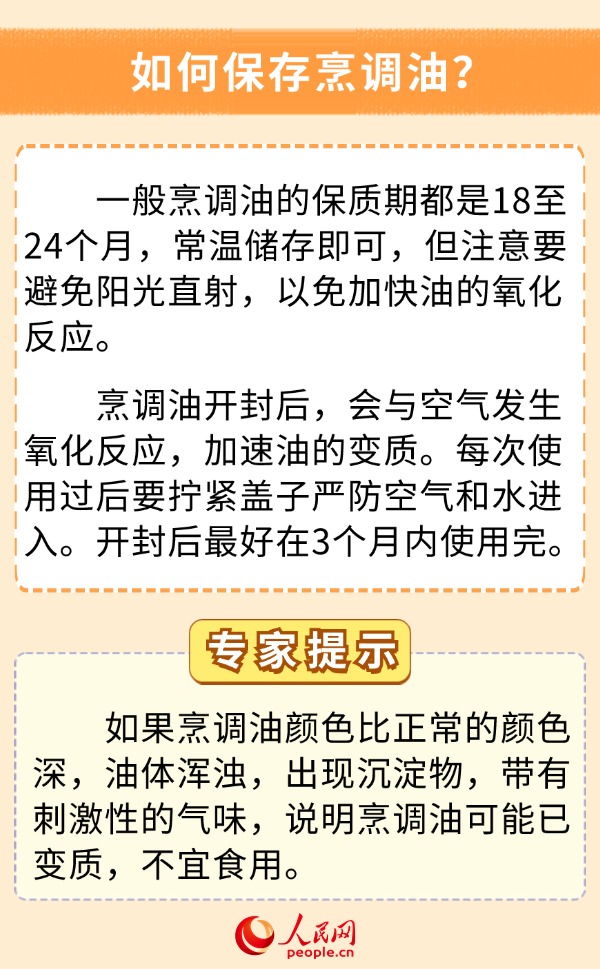 如何保存烹调油？

一般烹调油的保质期都是18至24个月，常温储存即可，但注意要避免阳光直射，以免加快油的氧化反应。

烹调油开封后，会与空气发生氧化反应，加速油的变质。每次使用过后要拧紧盖子严防空气和水进入。开封后最好在3个月内使用完。

专家提示

如果烹调油颜色比正常的颜色深，油体浑浊，出现沉淀物，带有刺激性的气味，说明烹调油可能已变质，不宜食用。

人民网
people.cn